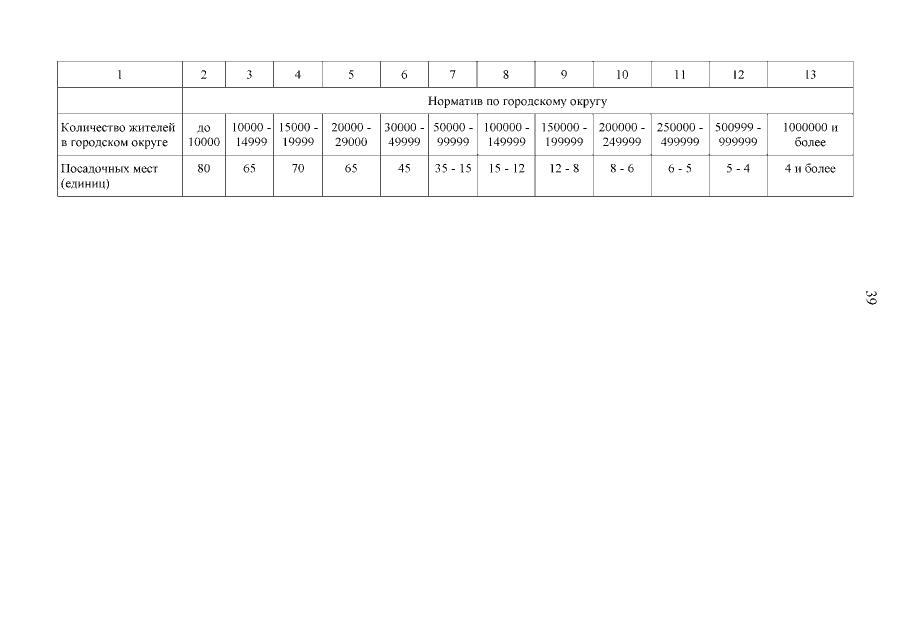 | 1 | 2 | 3 | 4 | 5 | 6 | 7 | 8 | 9 | 10 | 11 | 12 | 13 |
|---|---|---|---|---|---|---|---|---|---|---|---|---|
| | Норматив по городскому округу | | | | | | | | | | | |
| Количество жителей в городском округе | до 10000 | 10000 - 14999 | 15000 - 19999 | 20000 - 29000 | 30000 - 49999 | 50000 - 99999 | 100000 - 149999 | 150000 - 199999 | 200000 - 249999 | 250000 - 499999 | 500999 - 999999 | 1000000 и более |
| Посадочных мест (единиц) | 80 | 65 | 70 | 65 | 45 | 35 - 15 | 15 - 12 | 12 - 8 | 8 - 6 | 6 - 5 | 5 - 4 | 4 и более |

39